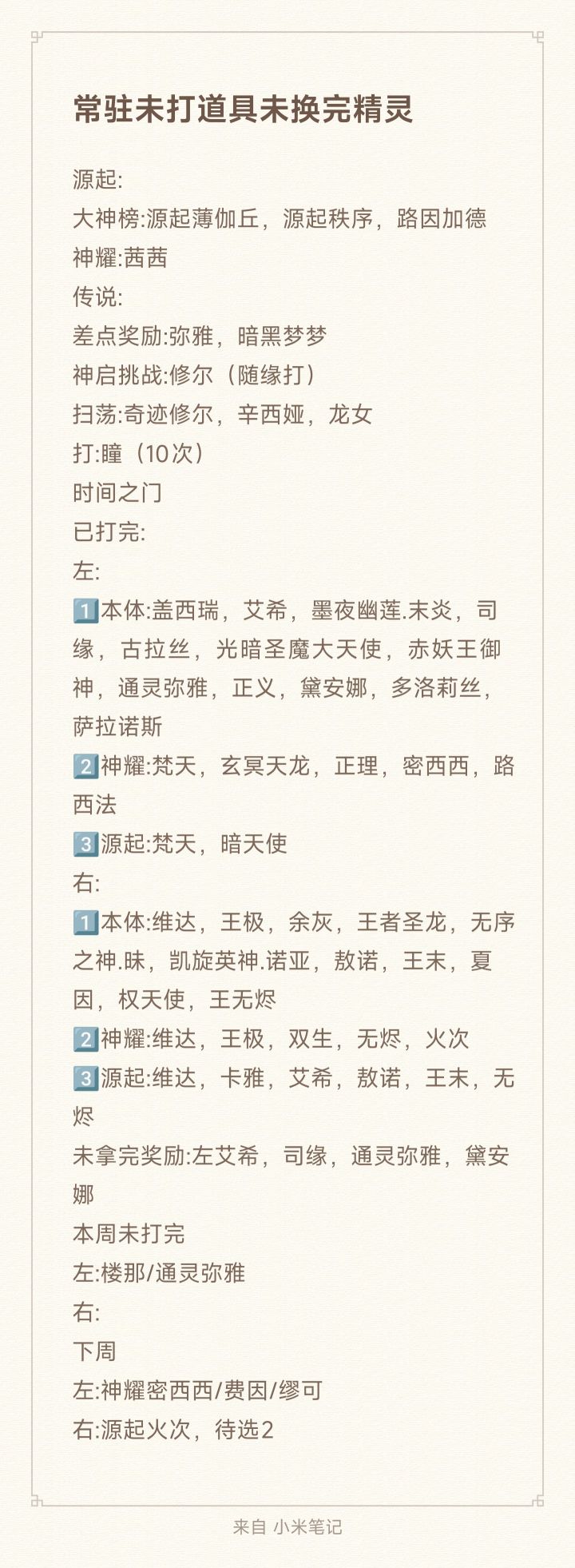 常驻未打道具未换完精灵

源起:
大神榜:源起薄伽丘，源起秩序，路因加德
神耀:茜茜
传说:
差点奖励:弥雅，暗黑梦梦
神启挑战:修尔（随缘打）
扫荡:奇迹修尔，辛西娅，龙女
打:瞳（10次）
时间之门
已打完:
左:
1️⃣本体:盖西瑞，艾希，墨夜幽莲.末炎，司缘，古拉丝，光暗圣魔大天使，赤妖王御神，通灵弥雅，正义，黛安娜，多洛莉丝，萨拉诺斯
2️⃣神耀:梵天，玄冥天龙，正理，密西西，路西法
3️⃣源起:梵天，暗天使
右:
1️⃣本体:维达，王极，余灰，王者圣龙，无序之神.昧，凯旋英神.诺亚，敖诺，王末，夏因，权天使，王无烬
2️⃣神耀:维达，王极，双生，无烬，火次
3️⃣源起:维达，卡雅，艾希，敖诺，王末，无烬
未拿完奖励:左艾希，司缘，通灵弥雅，黛安娜
本周未打完
左:楼那/通灵弥雅
右:
下周
左:神耀密西西/费因/缪可
右:源起火次，待选2

来自 小米笔记